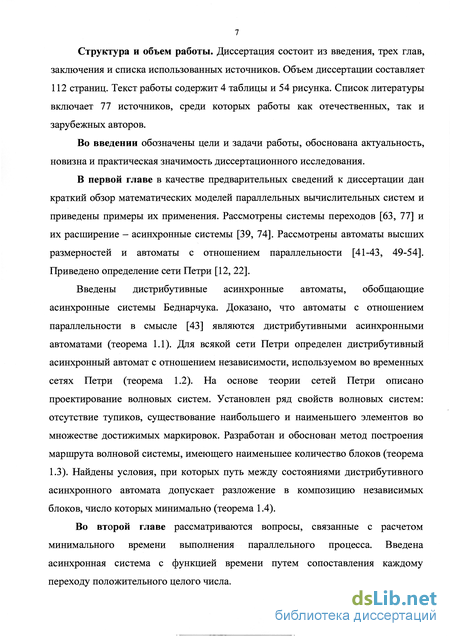 7

Структура и объем работы. Диссертация состоит из введения, трех глав, заключения и списка использованных источников. Объем диссертации составляет 112 страниц. Текст работы содержит 4 таблицы и 54 рисунка. Список литературы включает 77 источников, среди которых работы как отечественных, так и зарубежных авторов.

Во введении обозначены цели и задачи работы, обоснована актуальность, новизна и практическая значимость диссертационного исследования.

В первой главе в качестве предварительных сведений к диссертации дан краткий обзор математических моделей параллельных вычислительных систем и приведены примеры их применения. Рассмотрены системы переходов [63, 77] и их расширение – асинхронные системы [39, 74]. Рассмотрены автоматы высших размерностей и автоматы с отношением параллельности [41-43, 49-54]. Приведено определение сети Петри [12, 22].

Введены дистрибутивные асинхронные автоматы, обобщающие асинхронные системы Беднарчука. Доказано, что автоматы с отношением параллельности в смысле [43] являются дистрибутивными асинхронными автоматами (теорема 1.1). Для всякой сети Петри определен дистрибутивный асинхронный автомат с отношением независимости, используемом во временных сетях Петри (теорема 1.2). На основе теории сетей Петри описано проектирование волновых систем. Установлен ряд свойств волновых систем: отсутствие тупиков, существование наибольшего и наименьшего элементов во множестве достижимых маркировок. Разработан и обоснован метод построения маршрута волновой системы, имеющего наименьшее количество блоков (теорема 1.3). Найдены условия, при которых путь между состояниями дистрибутивного асинхронного автомата допускает разложение в композицию независимых блоков, число которых минимально (теорема 1.4).

Во второй главе рассматриваются вопросы, связанные с расчетом минимального времени выполнения параллельного процесса. Введена асинхронная система с функцией времени путем сопоставления каждому переходу положительного целого числа.

dsLib.net
библиотека диссертаций